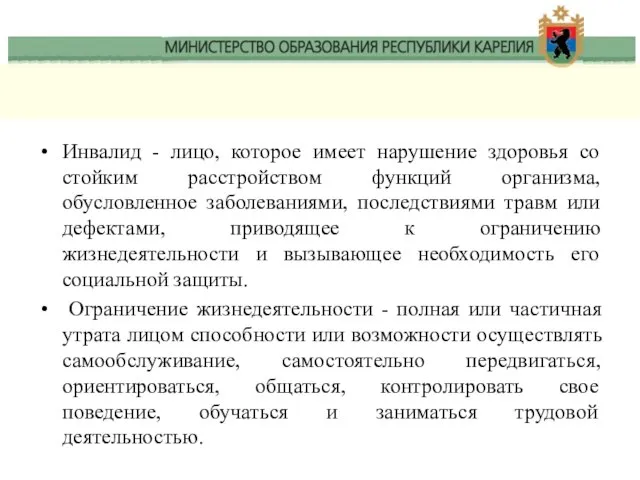 МИНИСТЕРСТВО ОБРАЗОВАНИЯ РЕСПУБЛИКИ КАРЕЛИЯ

• Инвалид - лицо, которое имеет нарушение здоровья со стойким расстройством функций организма, обусловленное заболеваниями, последствиями травм или дефектами, приводящее к ограничению жизнедеятельности и вызывающее необходимость его социальной защиты.

• Ограничение жизнедеятельности - полная или частичная утрата лицом способности или возможности осуществлять самообслуживание, самостоятельно передвигаться, ориентироваться, общаться, контролировать свое поведение, обучаться и заниматься трудовой деятельностью.